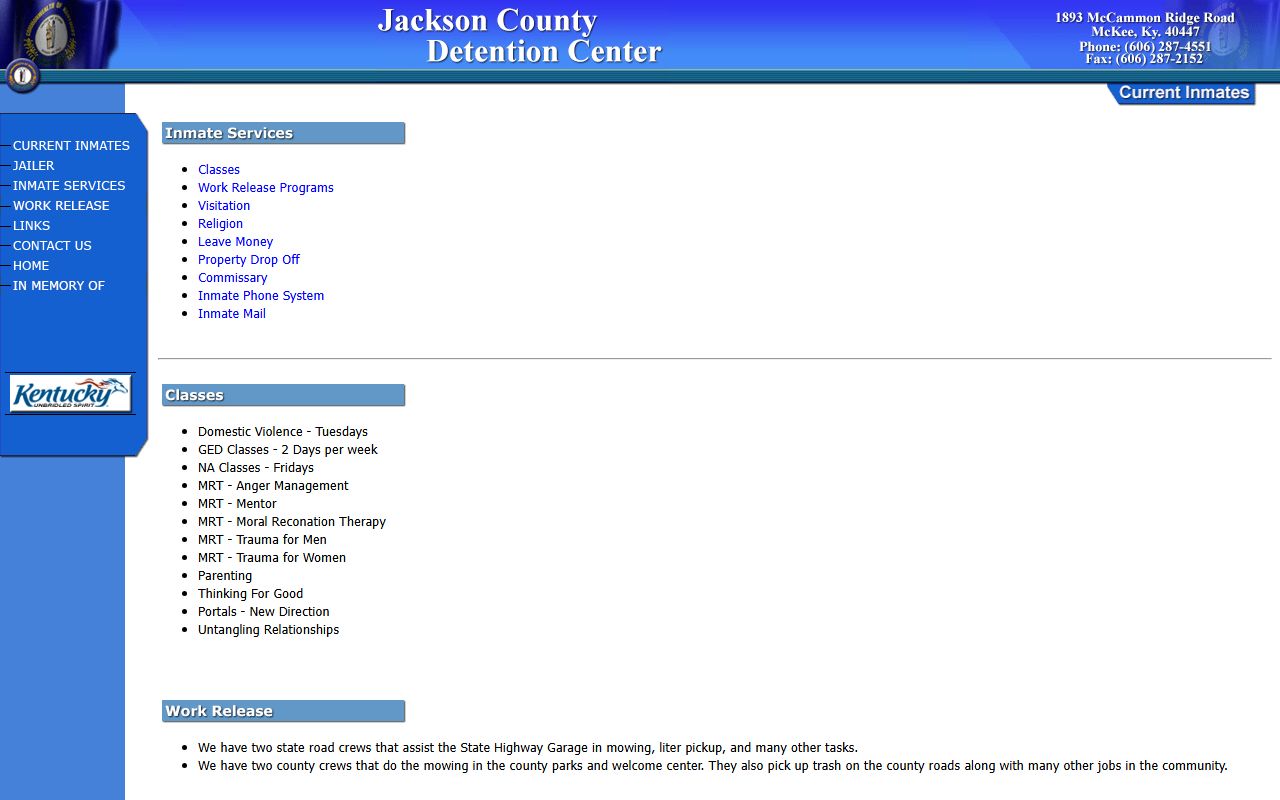 Jackson County
Detention Center

1893 McCammon Ridge Road
McKee, Ky. 40447
Phone: (606) 287-4551
Fax: (606) 287-2152

Current Inmates

CURRENT INMATES
JAILER
INMATE SERVICES
WORK RELEASE
LINKS
CONTACT US
HOME
IN MEMORY OF

Kentucky
UNBRIDLED SPIRIT

Inmate Services

- Classes
- Work Release Programs
- Visitation
- Religion
- Leave Money
- Property Drop Off
- Commissary
- Inmate Phone System
- Inmate Mail

Classes

- Domestic Violence - Tuesdays
- GED Classes - 2 Days per week
- NA Classes - Fridays
- MRT - Anger Management
- MRT - Mentor
- MRT - Moral Reconation Therapy
- MRT - Trauma for Men
- MRT - Trauma for Women
- Parenting
- Thinking For Good
- Portals - New Direction
- Untangling Relationships

Work Release

- We have two state road crews that assist the State Highway Garage in mowing, liter pickup, and many other tasks.
- We have two county crews that do the mowing in the county parks and welcome center. They also pick up trash on the county roads along with many other jobs in the community.